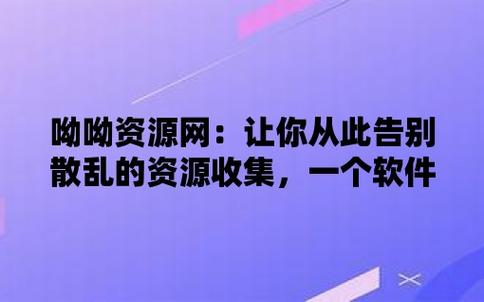 呦呦资源网：让你从此告别散乱的资源收集，一个软件